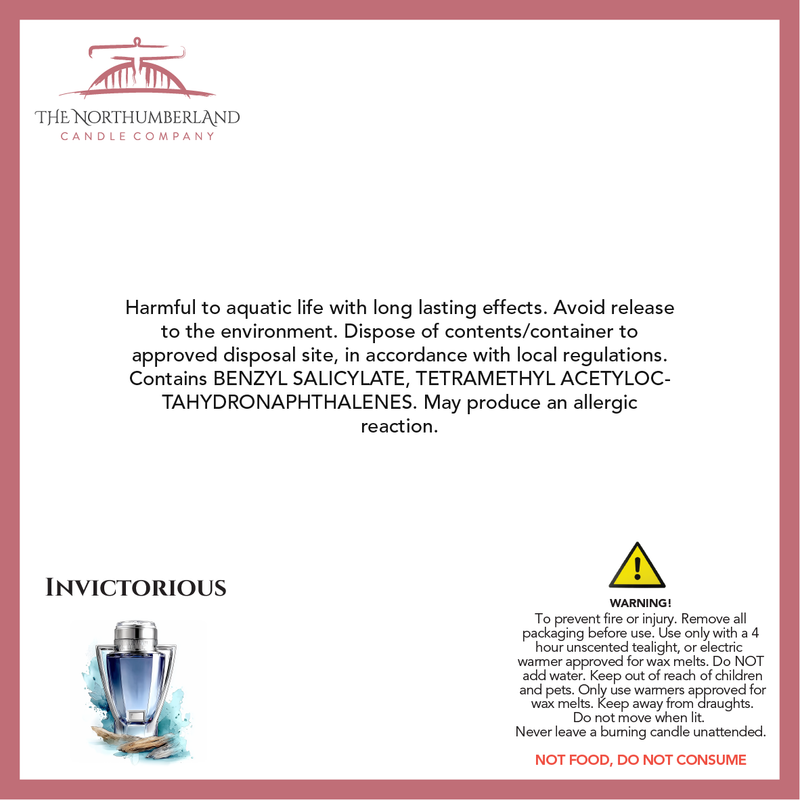 THE NORTHUMBERLAND
CANDLE COMPANY

Harmful to aquatic life with long lasting effects. Avoid release to the environment. Dispose of contents/container to approved disposal site, in accordance with local regulations. Contains BENZYL SALICYLATE, TETRAMETHYL ACETYLOCTAHYDRONAPHTHALENES. May produce an allergic reaction.

INVICTORIOUS

WARNING!
To prevent fire or injury. Remove all packaging before use. Use only with a 4 hour unscented tealight, or electric warmer approved for wax melts. Do NOT add water. Keep out of reach of children and pets. Only use warmers approved for wax melts. Keep away from draughts. Do not move when lit. Never leave a burning candle unattended.

NOT FOOD, DO NOT CONSUME